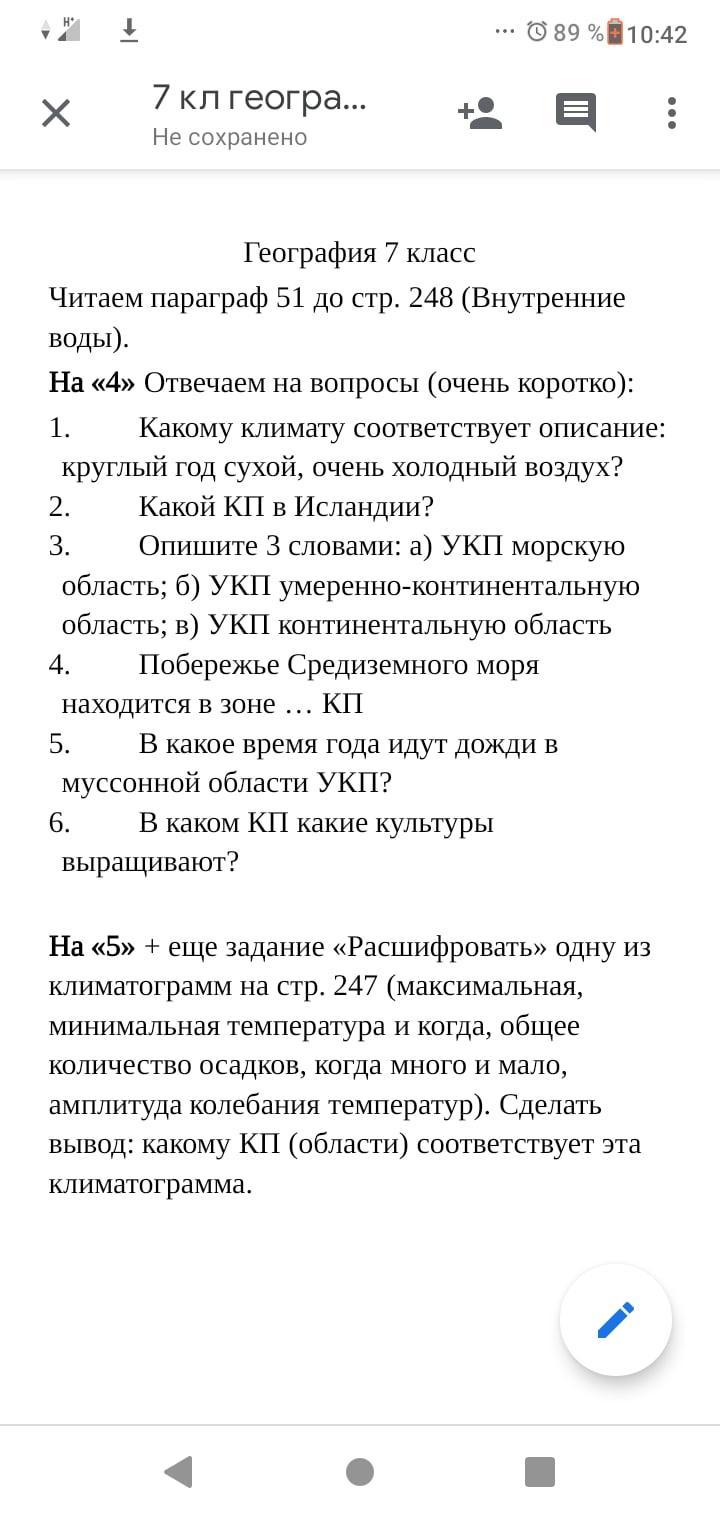 H⁺ ... 89 % 10:42

7 кл геогра...
Не сохранено

География 7 класс
Читаем параграф 51 до стр. 248 (Внутренние воды).
На «4» Отвечаем на вопросы (очень коротко):
1. Какому климату соответствует описание: круглый год сухой, очень холодный воздух?
2. Какой КП в Исландии?
3. Опишите 3 словами: а) УКП морскую область; б) УКП умеренно-континентальную область; в) УКП континентальную область
4. Побережье Средиземного моря находится в зоне … КП
5. В какое время года идут дожди в муссонной области УКП?
6. В каком КП какие культуры выращивают?

На «5» + еще задание «Расшифровать» одну из климатограмм на стр. 247 (максимальная, минимальная температура и когда, общее количество осадков, когда много и мало, амплитуда колебания температур). Сделать вывод: какому КП (области) соответствует эта климатограмма.